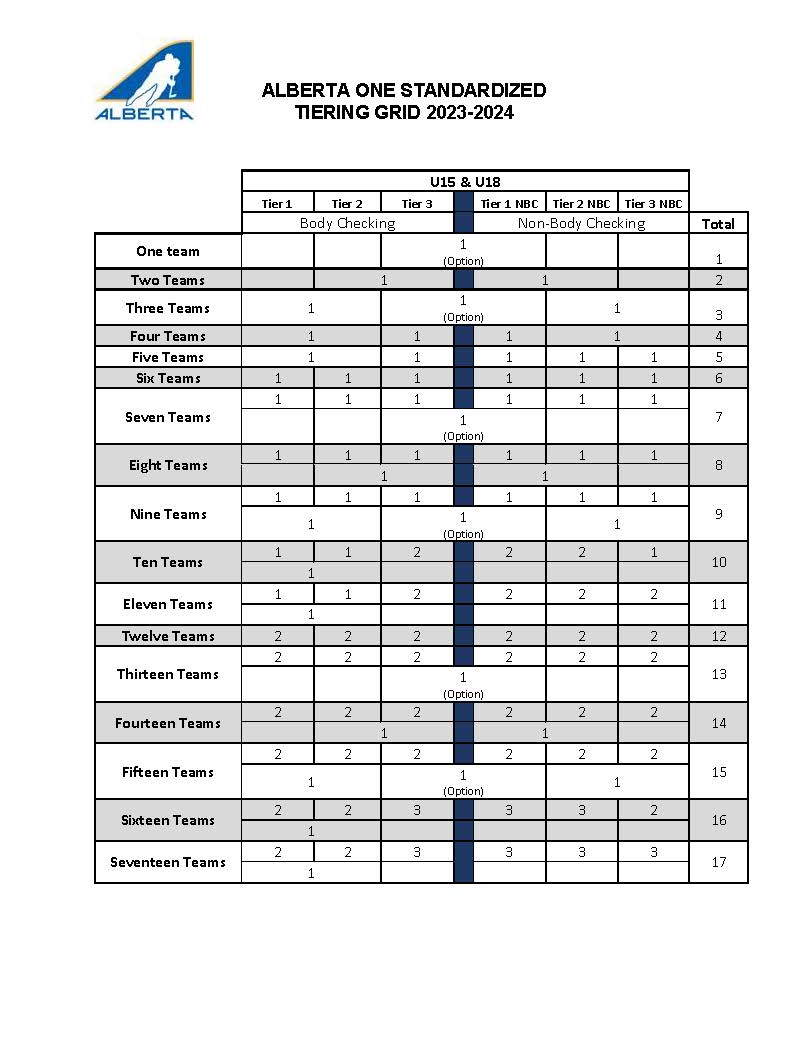 ALBERTA

ALBERTA ONE STANDARDIZED
TIERING GRID 2023-2024

| | U15 & U18 | | | | | | |
|---|---|---|---|---|---|---|---|
| | Tier 1 | Tier 2 | Tier 3 | Tier 1 NBC | Tier 2 NBC | Tier 3 NBC | |
| | Body Checking | | | Non-Body Checking | | | Total |
| One team | | | 1 (Option) | | | | 1 |
| Two Teams | | 1 | | 1 | | | 2 |
| Three Teams | 1 | | 1 (Option) | | 1 | | 3 |
| Four Teams | 1 | | 1 | 1 | 1 | | 4 |
| Five Teams | 1 | | 1 | 1 | 1 | 1 | 5 |
| Six Teams | 1 | 1 | 1 | 1 | 1 | 1 | 6 |
| Seven Teams | 1 | 1 | 1 | 1 | 1 | 1 | 7 |
| | | | 1 (Option) | | | | |
| Eight Teams | 1 | 1 | 1 | 1 | 1 | 1 | 8 |
| | | 1 | | 1 | | | |
| Nine Teams | 1 | 1 | 1 | 1 | 1 | 1 | 9 |
| | 1 | | 1 (Option) | | 1 | | |
| Ten Teams | 1 | 1 | 2 | 2 | 2 | 1 | 10 |
| | 1 | | | | | | |
| Eleven Teams | 1 | 1 | 2 | 2 | 2 | 2 | 11 |
| | 1 | | | | | | |
| Twelve Teams | 2 | 2 | 2 | 2 | 2 | 2 | 12 |
| Thirteen Teams | 2 | 2 | 2 | 2 | 2 | 2 | 13 |
| | | | 1 (Option) | | | | |
| Fourteen Teams | 2 | 2 | 2 | 2 | 2 | 2 | 14 |
| | | 1 | | 1 | | | |
| Fifteen Teams | 2 | 2 | 2 | 2 | 2 | 2 | 15 |
| | 1 | | 1 (Option) | | 1 | | |
| Sixteen Teams | 2 | 2 | 3 | 3 | 3 | 2 | 16 |
| | 1 | | | | | | |
| Seventeen Teams | 2 | 2 | 3 | 3 | 3 | 3 | 17 |
| | 1 | | | | | | |